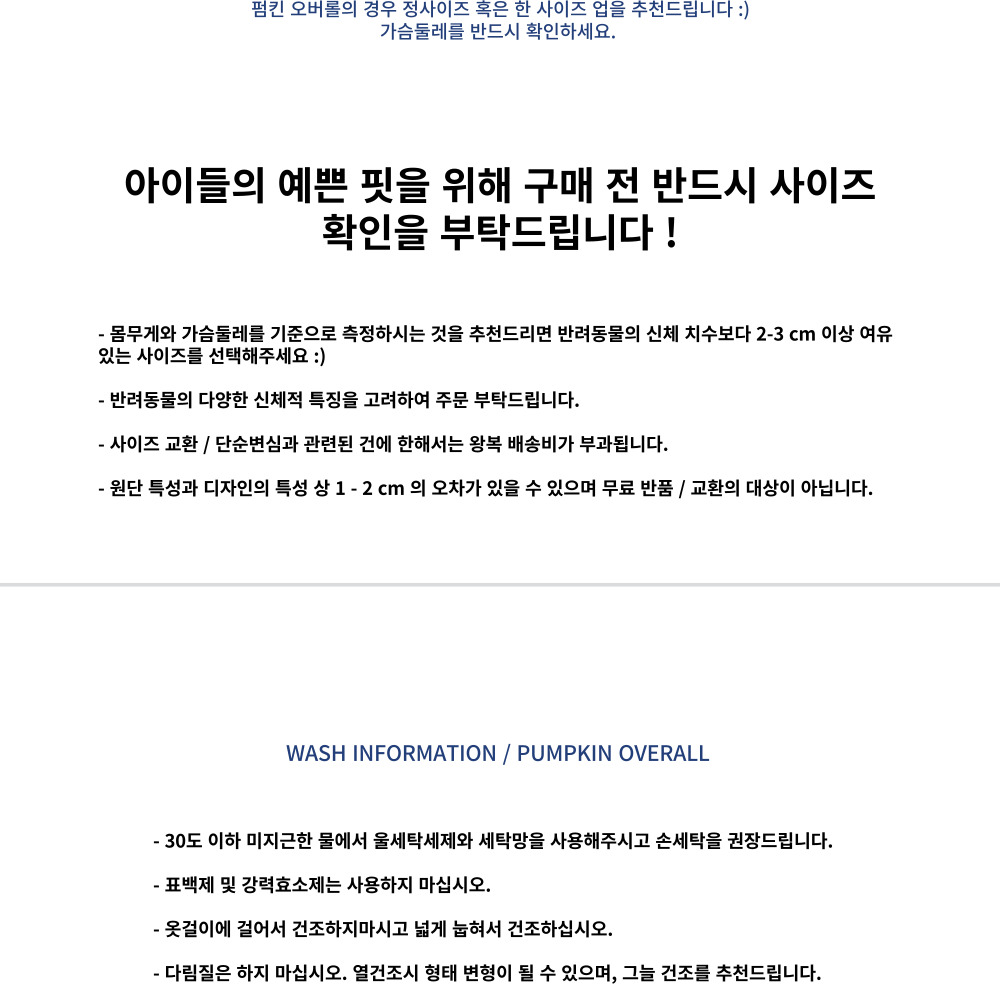 펌킨 오버롤의 경우 정사이즈 혹은 한 사이즈 업을 추천드립니다 :)
가슴둘레를 반드시 확인하세요.

아이들의 예쁜 핏을 위해 구매 전 반드시 사이즈 확인을 부탁드립니다 !

- 몸무게와 가슴둘레를 기준으로 측정하시는 것을 추천드리면 반려동물의 신체 치수보다 2-3 cm 이상 여유 있는 사이즈를 선택해주세요 :)

- 반려동물의 다양한 신체적 특징을 고려하여 주문 부탁드립니다.

- 사이즈 교환 / 단순변심과 관련된 건에 한해서는 왕복 배송비가 부과됩니다.

- 원단 특성과 디자인의 특성 상 1 - 2 cm 의 오차가 있을 수 있으며 무료 반품 / 교환의 대상이 아닙니다.

WASH INFORMATION / PUMPKIN OVERALL

- 30도 이하 미지근한 물에서 울세탁세제와 세탁망을 사용해주시고 손세탁을 권장드립니다.

- 표백제 및 강력효소제는 사용하지 마십시오.

- 옷걸이에 걸어서 건조하지마시고 넓게 눕혀서 건조하십시오.

- 다림질은 하지 마십시오. 열건조시 형태 변형이 될 수 있으며, 그늘 건조를 추천드립니다.